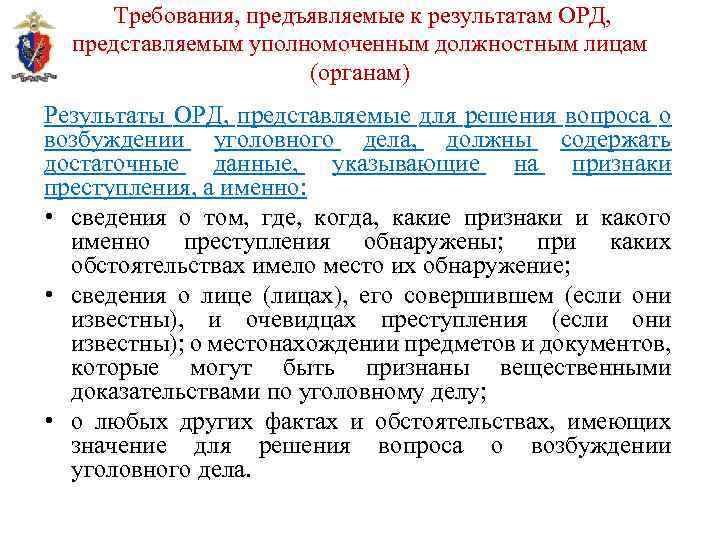 Требования, предъявляемые к результатам ОРД, представляемым уполномоченным должностным лицам (органам)

Результаты ОРД, представляемые для решения вопроса о возбуждении уголовного дела, должны содержать достаточные данные, указывающие на признаки преступления, а именно:

• сведения о том, где, когда, какие признаки и какого именно преступления обнаружены; при каких обстоятельствах имело место их обнаружение;
• сведения о лице (лицах), его совершившем (если они известны), и очевидцах преступления (если они известны); о местонахождении предметов и документов, которые могут быть признаны вещественными доказательствами по уголовному делу;
• о любых других фактах и обстоятельствах, имеющих значение для решения вопроса о возбуждении уголовного дела.